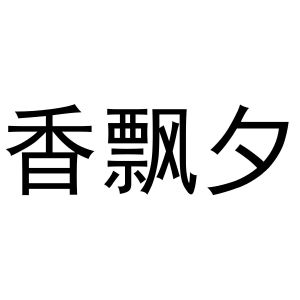 香飘夕